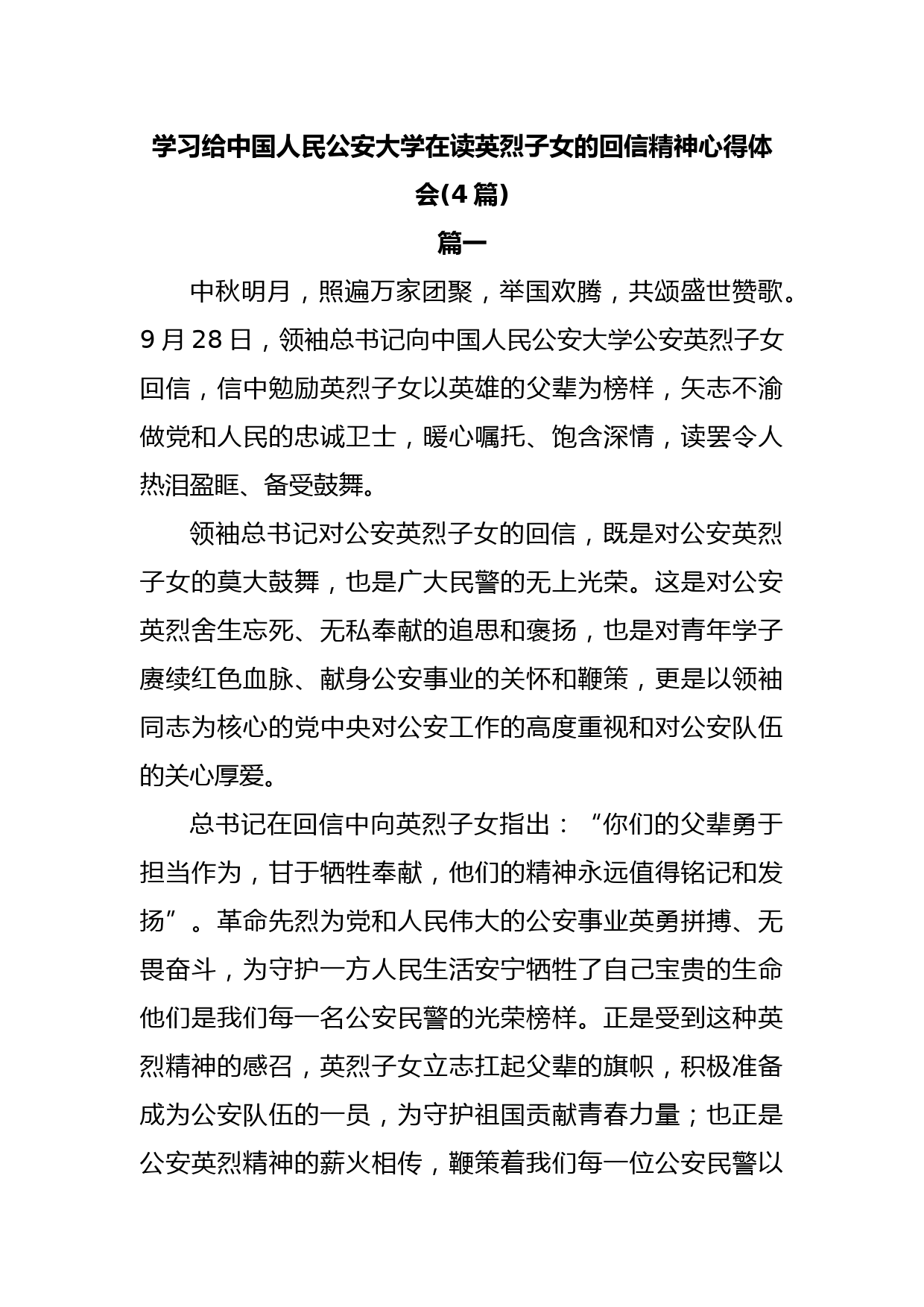 学习给中国人民公安大学在读英烈子女的回信精神心得体会(4篇)

篇一

中秋明月，照遍万家团聚，举国欢腾，共颂盛世赞歌。9月28日，领袖总书记向中国人民公安大学公安英烈子女回信，信中勉励英烈子女以英雄的父辈为榜样，矢志不渝做党和人民的忠诚卫士，暖心嘱托、饱含深情，读罢令人热泪盈眶、备受鼓舞。

领袖总书记对公安英烈子女的回信，既是对公安英烈子女的莫大鼓舞，也是广大民警的无上光荣。这是对公安英烈舍生忘死、无私奉献的追思和褒扬，也是对青年学子赓续红色血脉、献身公安事业的关怀和鞭策，更是以领袖同志为核心的党中央对公安工作的高度重视和对公安队伍的关心厚爱。

总书记在回信中向英烈子女指出：“你们的父辈勇于担当作为，甘于牺牲奉献，他们的精神永远值得铭记和发扬”。革命先烈为党和人民伟大的公安事业英勇拼搏、无畏奋斗，为守护一方人民生活安宁牺牲了自己宝贵的生命他们是我们每一名公安民警的光荣榜样。正是受到这种英烈精神的感召，英烈子女立志扛起父辈的旗帜，积极准备成为公安队伍的一员，为守护祖国贡献青春力量；也正是公安英烈精神的薪火相传，鞭策着我们每一位公安民警以